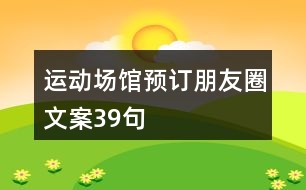 运动场馆预订朋友圈文案39句